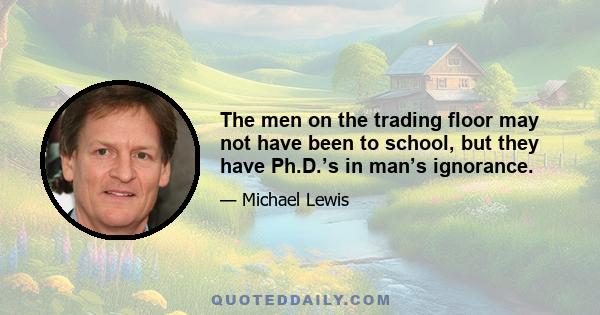 The men on the trading floor may not have been to school, but they have Ph.D.’s in man’s ignorance.

— Michael Lewis

QUOTEDDAILY.COM